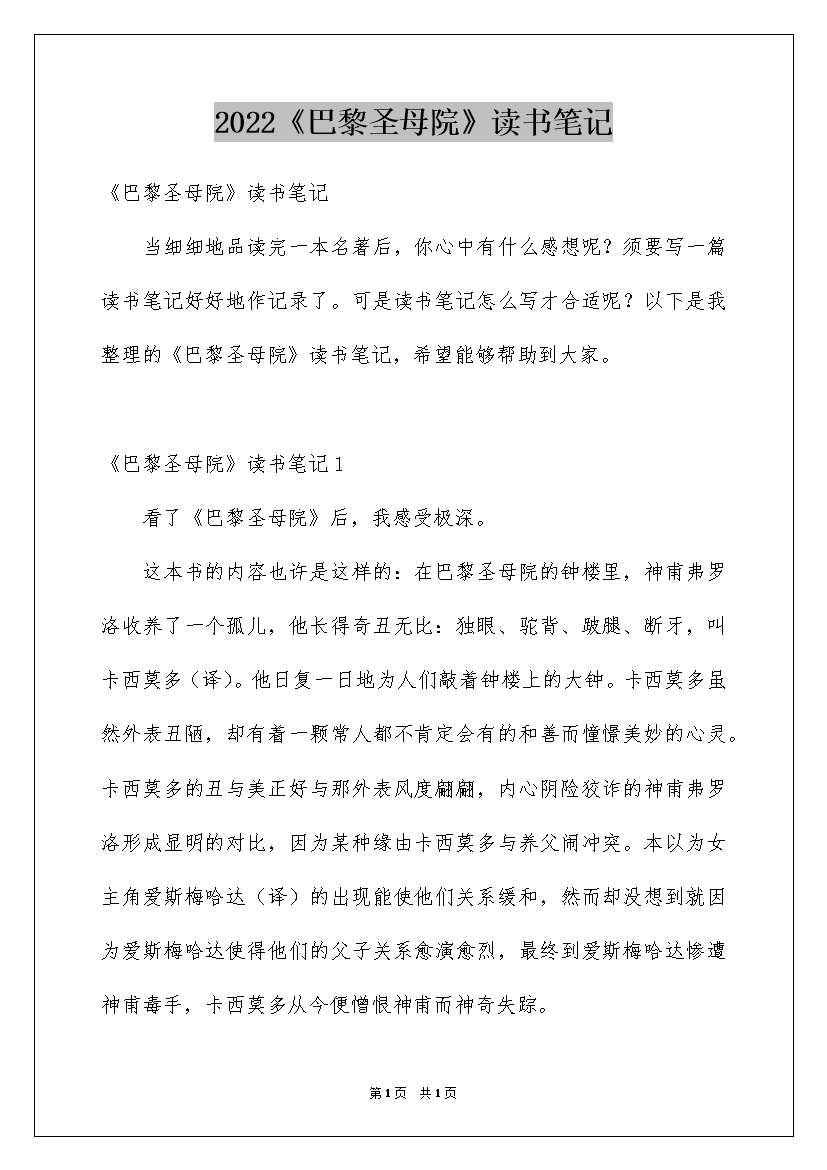 2022《巴黎圣母院》读书笔记

《巴黎圣母院》读书笔记

当细细地品读完一本名著后，你心中有什么感想呢？须要写一篇读书笔记好好地作记录了。可是读书笔记怎么写才合适呢？以下是我整理的《巴黎圣母院》读书笔记，希望能够帮助到大家。

《巴黎圣母院》读书笔记1

看了《巴黎圣母院》后，我感受极深。

这本书的内容也许是这样的：在巴黎圣母院的钟楼里，神甫弗罗洛收养了一个孤儿，他长得奇丑无比：独眼、驼背、跛腿、断牙，叫卡西莫多（译）。他日复一日地为人们敲着钟楼上的大钟。卡西莫多虽然外表丑陋，却有着一颗常人都不肯定会有的和善而憧憬美妙的心灵。卡西莫多的丑与美正好与那外表风度翩翩，内心阴险狡诈的神甫弗罗洛形成显明的对比，因为某种缘由卡西莫多与养父闹冲突。本以为女主角爱斯梅哈达（译）的出现能使他们关系缓和，然而却没想到就因为爱斯梅哈达使得他们的父子关系愈演愈烈，最终到爱斯梅哈达惨遭神甫毒手，卡西莫多从今便憎恨神甫而神奇失踪。

第1页 共1页